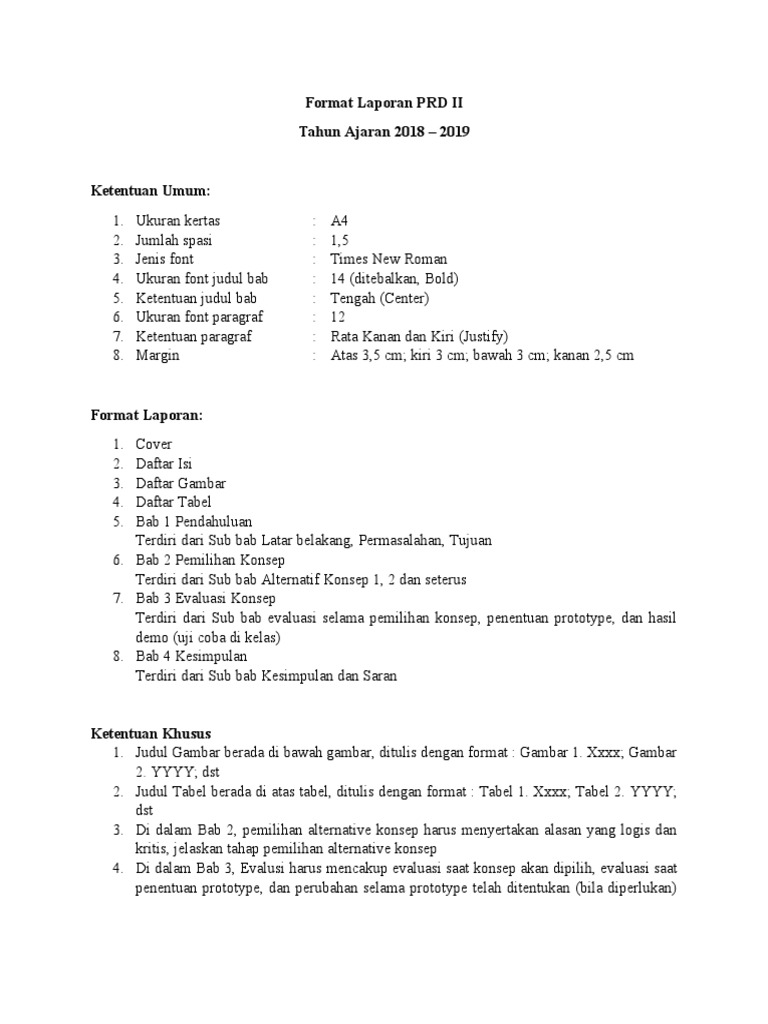 Format Laporan PRD II

Tahun Ajaran 2018 – 2019

Ketentuan Umum:

1. Ukuran kertas : A4
2. Jumlah spasi : 1,5
3. Jenis font : Times New Roman
4. Ukuran font judul bab : 14 (ditebalkan, Bold)
5. Ketentuan judul bab : Tengah (Center)
6. Ukuran font paragraf : 12
7. Ketentuan paragraf : Rata Kanan dan Kiri (Justify)
8. Margin : Atas 3,5 cm; kiri 3 cm; bawah 3 cm; kanan 2,5 cm

Format Laporan:

1. Cover
2. Daftar Isi
3. Daftar Gambar
4. Daftar Tabel
5. Bab 1 Pendahuluan
Terdiri dari Sub bab Latar belakang, Permasalahan, Tujuan
6. Bab 2 Pemilihan Konsep
Terdiri dari Sub bab Alternatif Konsep 1, 2 dan seterus
7. Bab 3 Evaluasi Konsep
Terdiri dari Sub bab evaluasi selama pemilihan konsep, penentuan prototype, dan hasil demo (uji coba di kelas)
8. Bab 4 Kesimpulan
Terdiri dari Sub bab Kesimpulan dan Saran

Ketentuan Khusus

1. Judul Gambar berada di bawah gambar, ditulis dengan format : Gambar 1. Xxxx; Gambar 2. YYYY; dst
2. Judul Tabel berada di atas tabel, ditulis dengan format : Tabel 1. Xxxx; Tabel 2. YYYY; dst
3. Di dalam Bab 2, pemilihan alternative konsep harus menyertakan alasan yang logis dan kritis, jelaskan tahap pemilihan alternative konsep
4. Di dalam Bab 3, Evalusi harus mencakup evaluasi saat konsep akan dipilih, evaluasi saat penentuan prototype, dan perubahan selama prototype telah ditentukan (bila diperlukan)